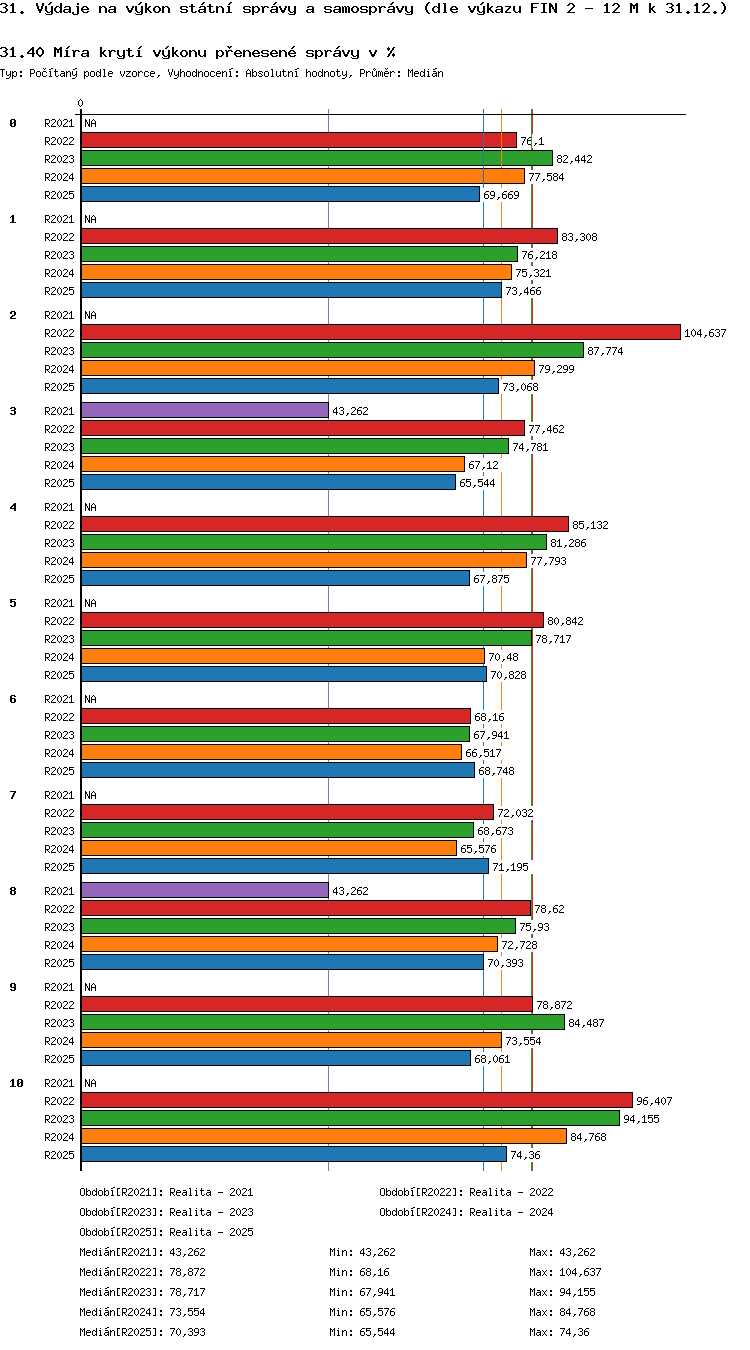 31. Výdaje na výkon státní správy a samosprávy (dle výkazu FIN 2 - 12 M k 31.12.)

31.40 Míra krytí výkonu přenesené správy v %
Typ: Počítaný podle vzorce, Vyhodnocení: Absolutní hodnoty, Průměr: Medián

0

0
R2021 NA
R2022 76,1
R2023 82,442
R2024 77,584
R2025 69,669

1
R2021 NA
R2022 83,308
R2023 76,218
R2024 75,321
R2025 73,466

2
R2021 NA
R2022 104,637
R2023 87,774
R2024 79,299
R2025 73,068

3
R2021 43,262
R2022 77,462
R2023 74,781
R2024 67,12
R2025 65,544

4
R2021 NA
R2022 85,132
R2023 81,286
R2024 77,793
R2025 67,875

5
R2021 NA
R2022 80,842
R2023 78,717
R2024 70,48
R2025 70,828

6
R2021 NA
R2022 68,16
R2023 67,941
R2024 66,517
R2025 68,748

7
R2021 NA
R2022 72,032
R2023 68,673
R2024 65,576
R2025 71,195

8
R2021 43,262
R2022 78,62
R2023 75,93
R2024 72,728
R2025 70,393

9
R2021 NA
R2022 78,872
R2023 84,487
R2024 73,554
R2025 68,061

10
R2021 NA
R2022 96,407
R2023 94,155
R2024 84,768
R2025 74,36

Období[R2021]: Realita - 2021
Období[R2022]: Realita - 2022
Období[R2023]: Realita - 2023
Období[R2024]: Realita - 2024
Období[R2025]: Realita - 2025

Medián[R2021]: 43,262 Min: 43,262 Max: 43,262
Medián[R2022]: 78,872 Min: 68,16 Max: 104,637
Medián[R2023]: 78,717 Min: 67,941 Max: 94,155
Medián[R2024]: 73,554 Min: 65,576 Max: 84,768
Medián[R2025]: 70,393 Min: 65,544 Max: 74,36